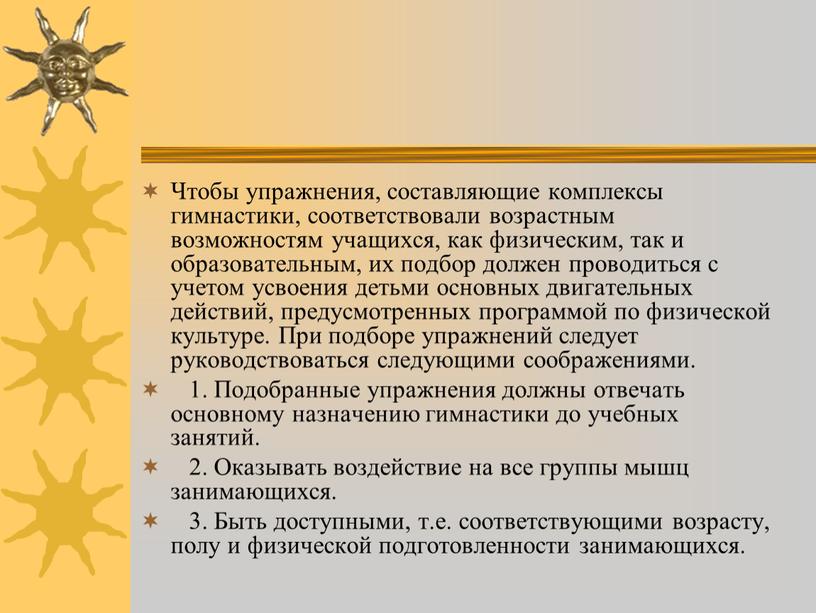 Чтобы упражнения, составляющие комплексы гимнастики, соответствовали возрастным возможностям учащихся, как физическим, так и образовательным, их подбор должен проводиться с учетом усвоения детьми основных двигательных действий, предусмотренных программой по физической культуре. При подборе упражнений следует руководствоваться следующими соображениями.

1. Подобранные упражнения должны отвечать основному назначению гимнастики до учебных занятий.

2. Оказывать воздействие на все группы мышц занимающихся.

3. Быть доступными, т.е. соответствующими возрасту, полу и физической подготовленности занимающихся.